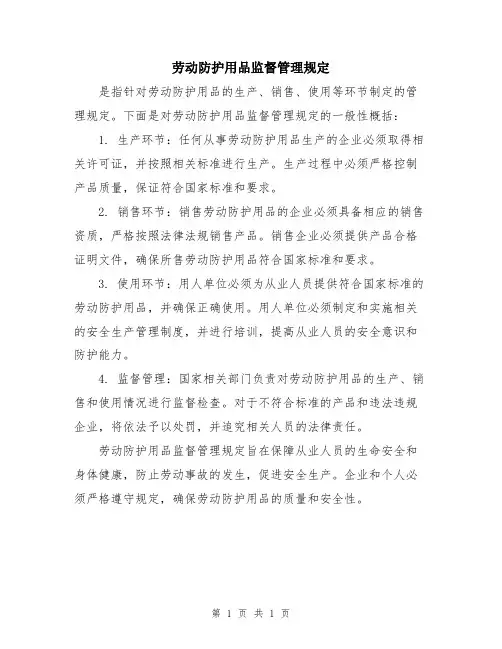 劳动防护用品监督管理规定

是指针对劳动防护用品的生产、销售、使用等环节制定的管理规定。下面是对劳动防护用品监督管理规定的一般性概括：

1. 生产环节：任何从事劳动防护用品生产的企业必须取得相关许可证，并按照相关标准进行生产。生产过程中必须严格控制产品质量，保证符合国家标准和要求。

2. 销售环节：销售劳动防护用品的企业必须具备相应的销售资质，严格按照法律法规销售产品。销售企业必须提供产品合格证明文件，确保所售劳动防护用品符合国家标准和要求。

3. 使用环节：用人单位必须为从业人员提供符合国家标准的劳动防护用品，并确保正确使用。用人单位必须制定和实施相关的安全生产管理制度，并进行培训，提高从业人员的安全意识和防护能力。

4. 监督管理：国家相关部门负责对劳动防护用品的生产、销售和使用情况进行监督检查。对于不符合标准的产品和违法违规企业，将依法予以处罚，并追究相关人员的法律责任。

劳动防护用品监督管理规定旨在保障从业人员的生命安全和身体健康，防止劳动事故的发生，促进安全生产。企业和个人必须严格遵守规定，确保劳动防护用品的质量和安全性。

第 1 页 共 1 页